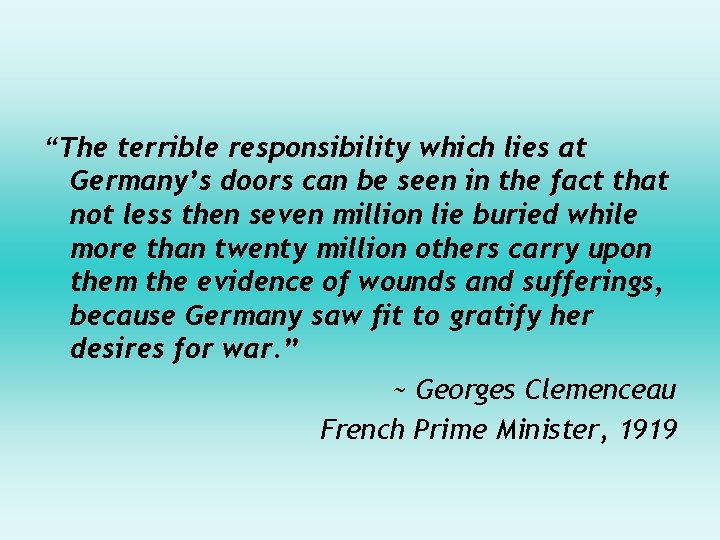 “The terrible responsibility which lies at Germany’s doors can be seen in the fact that not less then seven million lie buried while more than twenty million others carry upon them the evidence of wounds and sufferings, because Germany saw fit to gratify her desires for war.”

~ Georges Clemenceau
French Prime Minister, 1919